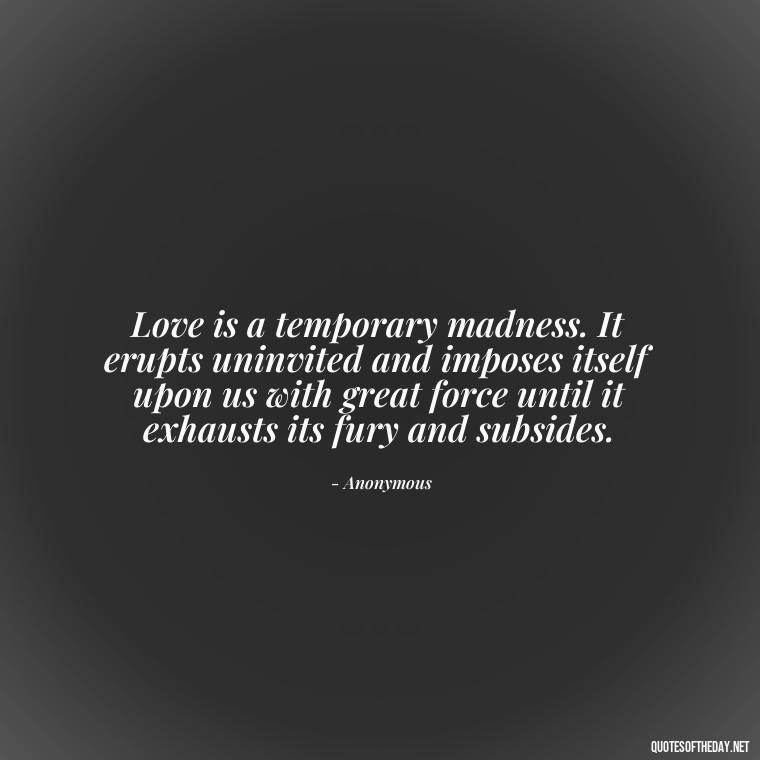 Love is a temporary madness. It erupts uninvited and imposes itself upon us with great force until it exhausts its fury and subsides.

- Anonymous

QUOTESOFTHEDAY.NET